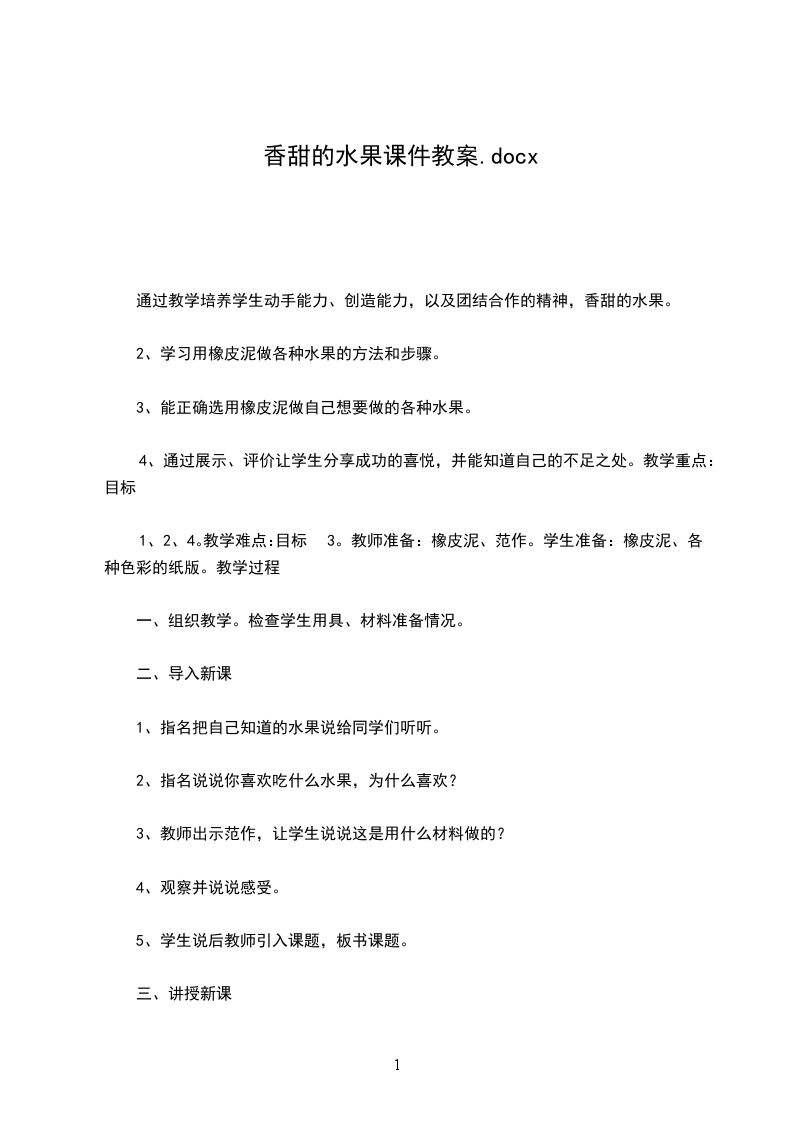 香甜的水果课件教案.docx

通过教学培养学生动手能力、创造能力，以及团结合作的精神，香甜的水果。

2、学习用橡皮泥做各种水果的方法和步骤。

3、能正确选用橡皮泥做自己想要做的各种水果。

4、通过展示、评价让学生分享成功的喜悦，并能知道自己的不足之处。教学重点：目标

1、2、4。教学难点：目标 3。教师准备：橡皮泥、范作。学生准备：橡皮泥、各种色彩的纸版。教学过程

一、组织教学。检查学生用具、材料准备情况。

二、导入新课

1、指名把自己知道的水果说给同学们听听。

2、指名说说你喜欢吃什么水果，为什么喜欢？

3、教师出示范作，让学生说说这是用什么材料做的？

4、观察并说说感受。

5、学生说后教师引入课题，板书课题。

三、讲授新课

1